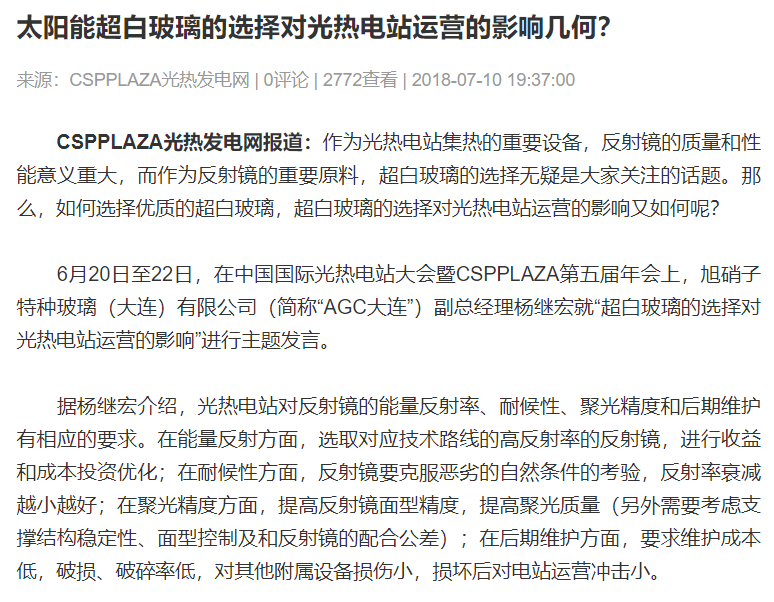 太阳能超白玻璃的选择对光热电站运营的影响几何?

来源：CSPPLAZA光热发电网 | 0评论 | 2772查看 | 2018-07-10 19:37:00

CSPPLAZA光热发电网报道：作为光热电站集热的重要设备，反射镜的质量和性能意义重大，而作为反射镜的重要原料，超白玻璃的选择无疑是大家关注的话题。那么，如何选择优质的超白玻璃，超白玻璃的选择对光热电站运营的影响又如何呢?

6月20日至22日，在中国国际光热电站大会暨CSPPLAZA第五届年会上，旭硝子特种玻璃（大连）有限公司（简称“AGC大连”）副总经理杨继宏就“超白玻璃的选择对光热电站运营的影响”进行主题发言。

据杨继宏介绍，光热电站对反射镜的能量反射率、耐候性、聚光精度和后期维护有相应的要求。在能量反射方面，选取对应技术路线的高反射率的反射镜，进行收益和成本投资优化；在耐候性方面，反射镜要克服恶劣的自然条件的考验，反射率衰减越小越好；在聚光精度方面，提高反射镜面型精度，提高聚光质量（另外需要考虑支撑结构稳定性、面型控制及和反射镜的配合公差）；在后期维护方面，要求维护成本低，破损、破碎率低，对其他附属设备损伤小，损坏后对电站运营冲击小。